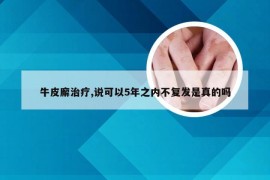 牛皮廨治疗,说可以5年之内不复发是真的吗